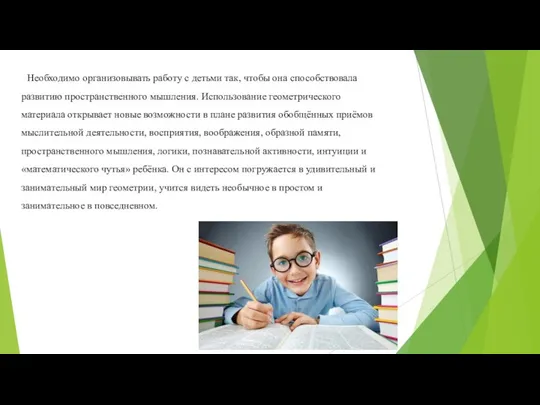 Необходимо организовывать работу с детьми так, чтобы она способствовала развитию пространственного мышления. Использование геометрического материала открывает новые возможности в плане развития обобщённых приёмов мыслительной деятельности, восприятия, воображения, образной памяти, пространственного мышления, логики, познавательной активности, интуиции и «математического чутья» ребёнка. Он с интересом погружается в удивительный и занимательный мир геометрии, учится видеть необычное в простом и занимательное в повседневном.